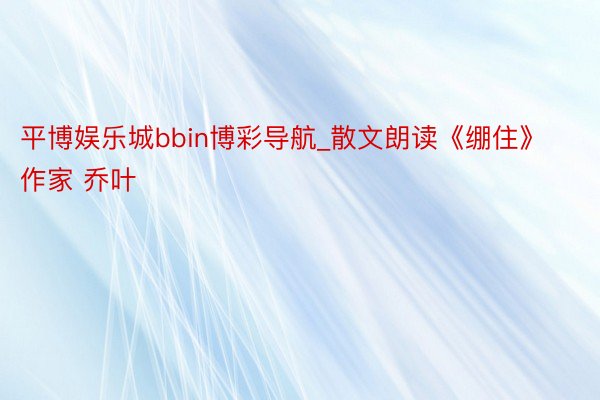 平博娱乐城bbin博彩导航_散文朗读《绷住》作家 乔叶